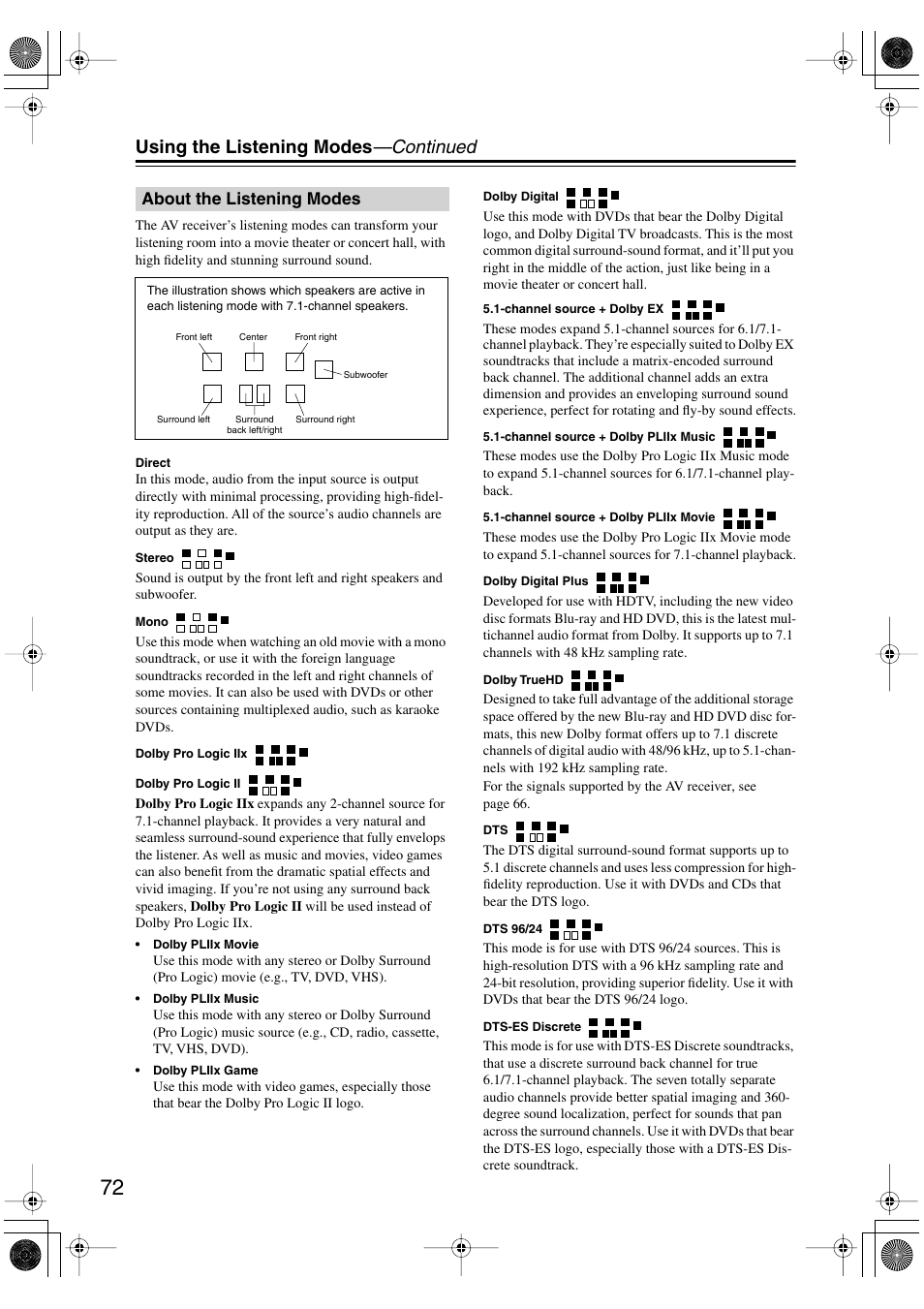 Using the Listening Modes—Continued

About the Listening Modes

The AV receiver's listening modes can transform your listening room into a movie theater or concert hall, with high fidelity and stunning surround sound.

The illustration shows which speakers are active in each listening mode with 7.1-channel speakers.

Front left Center Front right
Subwoofer
Surround left Surround back left/right Surround right

Direct
In this mode, audio from the input source is output directly with minimal processing, providing high-fidelity reproduction. All of the source's audio channels are output as they are.

Stereo
Sound is output by the front left and right speakers and subwoofer.

Mono
Use this mode when watching an old movie with a mono soundtrack, or use it with the foreign language soundtracks recorded in the left and right channels of some movies. It can also be used with DVDs or other sources containing multiplexed audio, such as karaoke DVDs.

Dolby Pro Logic IIx

Dolby Pro Logic II

Dolby Pro Logic IIx expands any 2-channel source for 7.1-channel playback. It provides a very natural and seamless surround-sound experience that fully envelops the listener. As well as music and movies, video games can also benefit from the dramatic spatial effects and vivid imaging. If you're not using any surround back speakers, Dolby Pro Logic II will be used instead of Dolby Pro Logic IIx.

• Dolby PLIIx Movie
Use this mode with any stereo or Dolby Surround (Pro Logic) movie (e.g., TV, DVD, VHS).

• Dolby PLIIx Music
Use this mode with any stereo or Dolby Surround (Pro Logic) music source (e.g., CD, radio, cassette, TV, VHS, DVD).

• Dolby PLIIx Game
Use this mode with video games, especially those that bear the Dolby Pro Logic II logo.

Dolby Digital
Use this mode with DVDs that bear the Dolby Digital logo, and Dolby Digital TV broadcasts. This is the most common digital surround-sound format, and it'll put you right in the middle of the action, just like being in a movie theater or concert hall.

5.1-channel source + Dolby EX
These modes expand 5.1-channel sources for 6.1/7.1-channel playback. They're especially suited to Dolby EX soundtracks that include a matrix-encoded surround back channel. The additional channel adds an extra dimension and provides an enveloping surround sound experience, perfect for rotating and fly-by sound effects.

5.1-channel source + Dolby PLIIx Music
These modes use the Dolby Pro Logic IIx Music mode to expand 5.1-channel sources for 6.1/7.1-channel playback.

5.1-channel source + Dolby PLIIx Movie
These modes use the Dolby Pro Logic IIx Movie mode to expand 5.1-channel sources for 7.1-channel playback.

Dolby Digital Plus
Developed for use with HDTV, including the new video disc formats Blu-ray and HD DVD, this is the latest multichannel audio format from Dolby. It supports up to 7.1 channels with 48 kHz sampling rate.

Dolby TrueHD
Designed to take full advantage of the additional storage space offered by the new Blu-ray and HD DVD disc formats, this new Dolby format offers up to 7.1 discrete channels of digital audio with 48/96 kHz, up to 5.1-channels with 192 kHz sampling rate.
For the signals supported by the AV receiver, see page 66.

DTS
The DTS digital surround-sound format supports up to 5.1 discrete channels and uses less compression for high-fidelity reproduction. Use it with DVDs and CDs that bear the DTS logo.

DTS 96/24
This mode is for use with DTS 96/24 sources. This is high-resolution DTS with a 96 kHz sampling rate and 24-bit resolution, providing superior fidelity. Use it with DVDs that bear the DTS 96/24 logo.

DTS-ES Discrete
This mode is for use with DTS-ES Discrete soundtracks, that use a discrete surround back channel for true 6.1/7.1-channel playback. The seven totally separate audio channels provide better spatial imaging and 360-degree sound localization, perfect for sounds that pan across the surround channels. Use it with DVDs that bear the DTS-ES logo, especially those with a DTS-ES Discrete soundtrack.

72